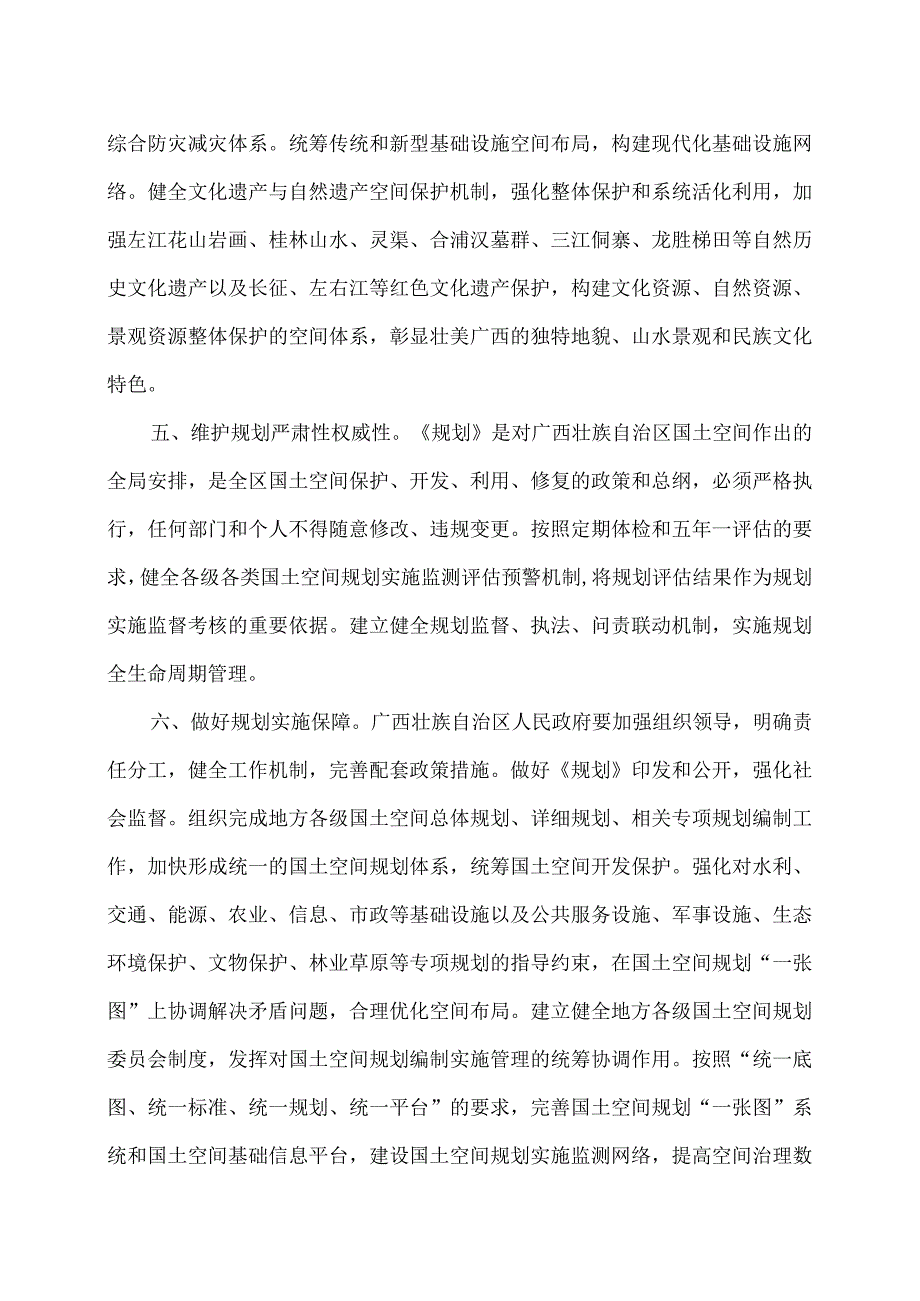 综合防灾减灾体系。统筹传统和新型基础设施空间布局，构建现代化基础设施网络。健全文化遗产与自然遗产空间保护机制，强化整体保护和系统活化利用，加强左江花山岩画、桂林山水、灵渠、合浦汉墓群、三江侗寨、龙胜梯田等自然历史文化遗产以及长征、左右江等红色文化遗产保护，构建文化资源、自然资源、景观资源整体保护的空间体系，彰显壮美广西的独特地貌、山水景观和民族文化特色。

五、维护规划严肃性权威性。《规划》是对广西壮族自治区国土空间作出的全局安排，是全区国土空间保护、开发、利用、修复的政策和总纲，必须严格执行，任何部门和个人不得随意修改、违规变更。按照定期体检和五年一评估的要求，健全各级各类国土空间规划实施监测评估预警机制，将规划评估结果作为规划实施监督考核的重要依据。建立健全规划监督、执法、问责联动机制，实施规划全生命周期管理。

六、做好规划实施保障。广西壮族自治区人民政府要加强组织领导，明确责任分工，健全工作机制，完善配套政策措施。做好《规划》印发和公开，强化社会监督。组织完成地方各级国土空间总体规划、详细规划、相关专项规划编制工作，加快形成统一的国土空间规划体系，统筹国土空间开发保护。强化对水利、交通、能源、农业、信息、市政等基础设施以及公共服务设施、军事设施、生态环境保护、文物保护、林业草原等专项规划的指导约束，在国土空间规划“一张图”上协调解决矛盾问题，合理优化空间布局。建立健全地方各级国土空间规划委员会制度，发挥对国土空间规划编制实施管理的统筹协调作用。按照“统一底图、统一标准、统一规划、统一平台”的要求，完善国土空间规划“一张图”系统和国土空间基础信息平台，建设国土空间规划实施监测网络，提高空间治理数